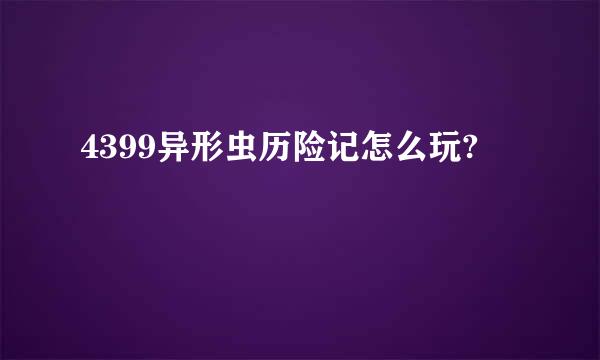 4399异形虫历险记怎么玩?